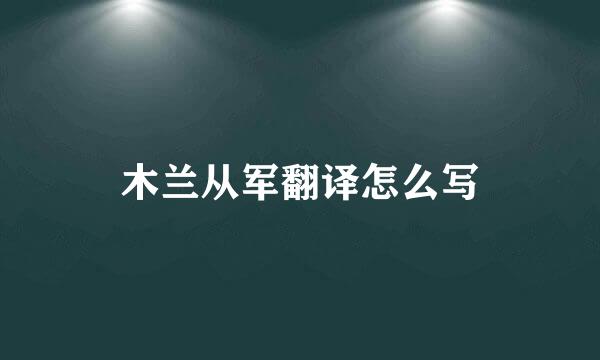 木兰从军翻译怎么写